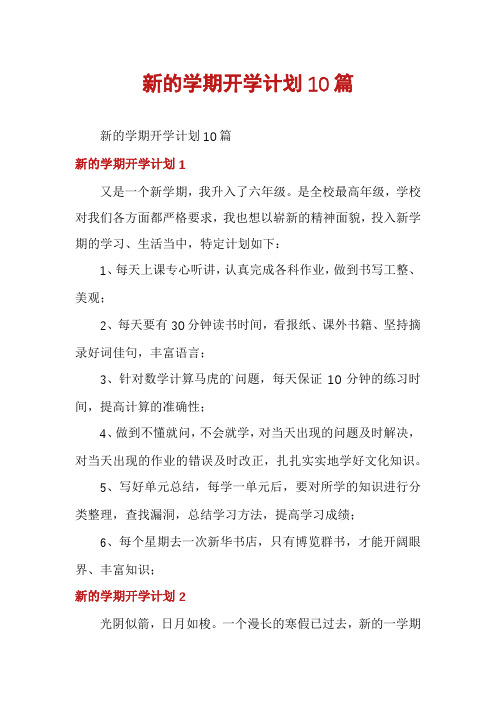 新的学期开学计划10篇

新的学期开学计划10篇

新的学期开学计划1

又是一个新学期，我升入了六年级。是全校最高年级，学校对我们各方面都严格要求，我也想以崭新的精神面貌，投入新学期的学习、生活当中，特定计划如下：

1、每天上课专心听讲，认真完成各科作业，做到书写工整、美观；

2、每天要有30分钟读书时间，看报纸、课外书籍、坚持摘录好词佳句，丰富语言；

3、针对数学计算马虎的`问题，每天保证10分钟的练习时间，提高计算的准确性；

4、做到不懂就问，不会就学，对当天出现的问题及时解决，对当天出现的作业的错误及时改正，扎扎实实地学好文化知识。

5、写好单元总结，每学一单元后，要对所学的知识进行分类整理，查找漏洞，总结学习方法，提高学习成绩；

6、每个星期去一次新华书店，只有博览群书，才能开阔眼界、丰富知识；

新的学期开学计划2

光阴似箭，日月如梭。一个漫长的寒假已过去，新的一学期